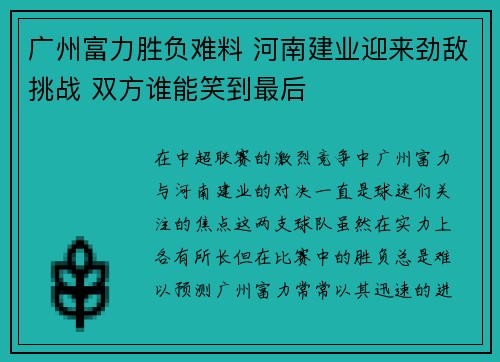 广州富力胜负难料 河南建业迎来劲敌挑战 双方谁能笑到最后

在中超联赛的激烈竞争中广州富力与河南建业的对决一直是球迷们关注的焦点这两支球队虽然在实力上各有所长但在比赛中的胜负总是难以预测广州富力常常以其迅速的进